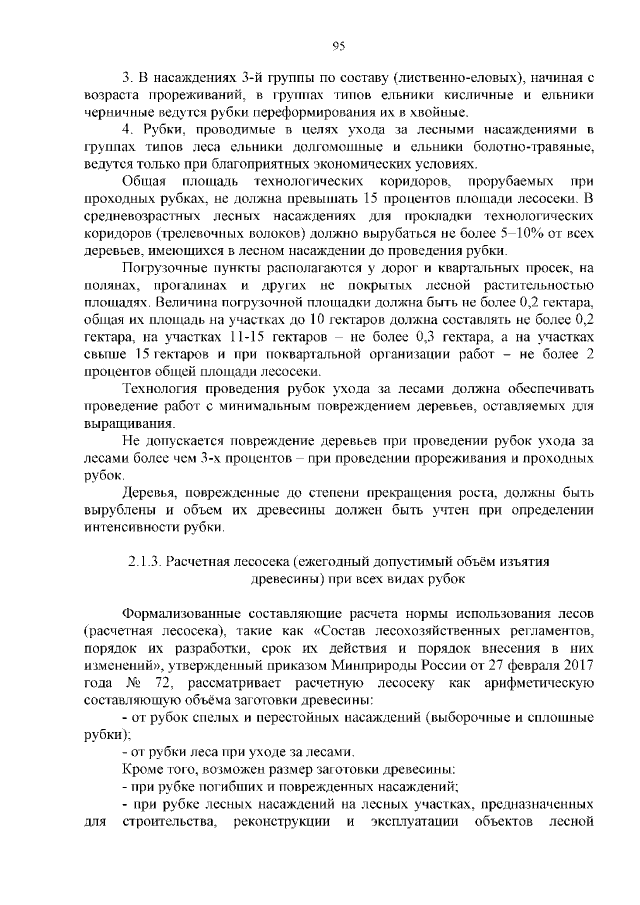 95

3. В насаждениях 3-й группы по составу (лиственно-еловых), начиная с возраста прореживаний, в группах типов ельники кисличные и ельники черничные ведутся рубки переформирования их в хвойные.

4. Рубки, проводимые в целях ухода за лесными насаждениями в группах типов леса ельники долгомошные и ельники болотно-травяные, ведутся только при благоприятных экономических условиях.

Общая площадь технологических коридоров, прорубаемых при проходных рубках, не должна превышать 15 процентов площади лесосеки. В средневозрастных лесных насаждениях для прокладки технологических коридоров (трелевочных волоков) должно вырубаться не более 5–10% от всех деревьев, имеющихся в лесном насаждении до проведения рубки.

Погрузочные пункты располагаются у дорог и квартальных просек, на полянах, прогалинах и других не покрытых лесной растительностью площадях. Величина погрузочной площадки должна быть не более 0,2 гектара, общая их площадь на участках до 10 гектаров должна составлять не более 0,2 гектара, на участках 11-15 гектаров – не более 0,3 гектара, а на участках свыше 15 гектаров и при поквартальной организации работ – не более 2 процентов общей площади лесосеки.

Технология проведения рубок ухода за лесами должна обеспечивать проведение работ с минимальным повреждением деревьев, оставляемых для выращивания.

Не допускается повреждение деревьев при проведении рубок ухода за лесами более чем 3-х процентов – при проведении прореживания и проходных рубок.

Деревья, поврежденные до степени прекращения роста, должны быть вырублены и объем их древесины должен быть учтен при определении интенсивности рубки.

2.1.3. Расчетная лесосека (ежегодный допустимый объём изъятия древесины) при всех видах рубок

Формализованные составляющие расчета нормы использования лесов (расчетная лесосека), такие как «Состав лесохозяйственных регламентов, порядок их разработки, срок их действия и порядок внесения в них изменений», утвержденный приказом Минприроды России от 27 февраля 2017 года № 72, рассматривает расчетную лесосеку как арифметическую составляющую объёма заготовки древесины:

- от рубок спелых и перестойных насаждений (выборочные и сплошные рубки);

- от рубки леса при уходе за лесами.

Кроме того, возможен размер заготовки древесины:

- при рубке погибших и поврежденных насаждений;

- при рубке лесных насаждений на лесных участках, предназначенных для строительства, реконструкции и эксплуатации объектов лесной